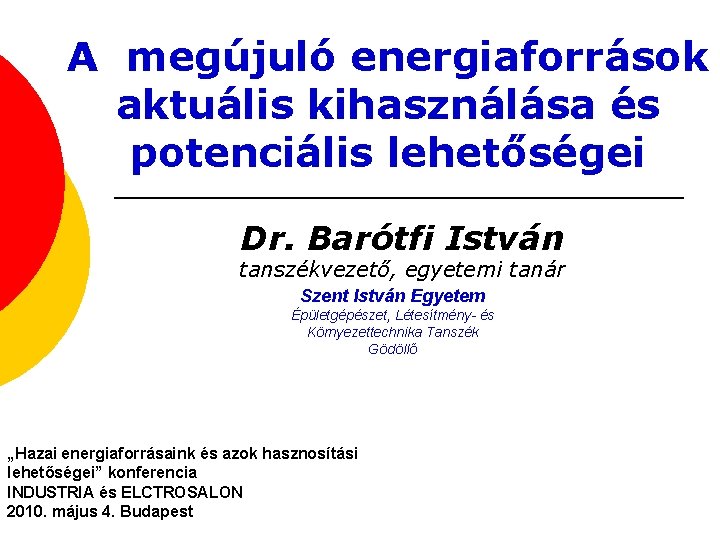 A megújuló energiaforrások aktuális kihasználása és potenciális lehetőségei

Dr. Barótfi István
tanszékvezető, egyetemi tanár
Szent István Egyetem
Épületgépészet, Létesítmény- és Környezettechnika Tanszék
Gödöllő

„Hazai energiaforrásaink és azok hasznosítási lehetőségei” konferencia
INDUSTRIA és ELCTROSALON
2010. május 4. Budapest